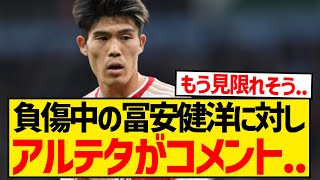 もう見限れそう..

負傷中の冨安健洋に対し
アルテタがコメント..